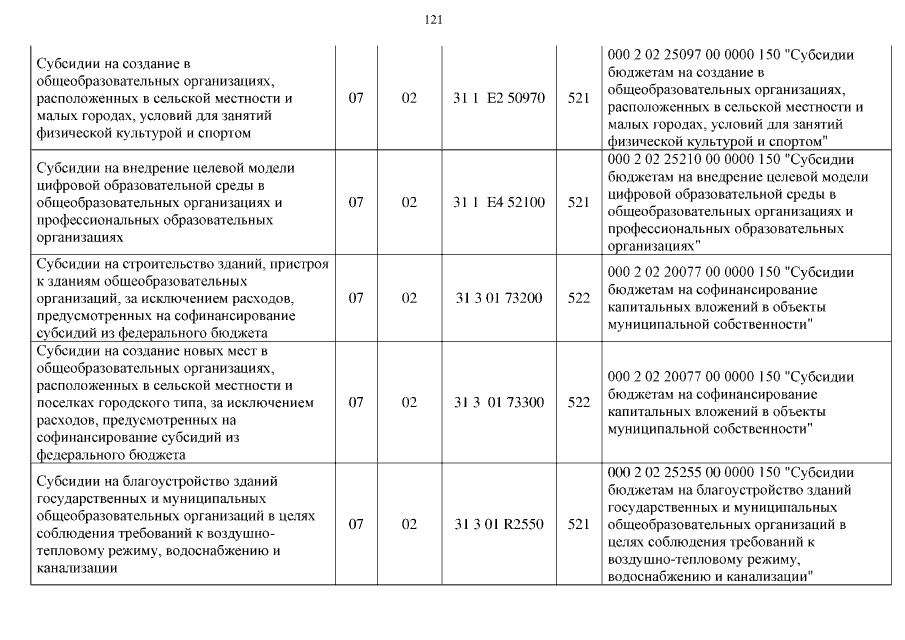 121

| | | | | | |
|---|---|---|---|---|---|
| Субсидии на создание в общеобразовательных организациях, расположенных в сельской местности и малых городах, условий для занятий физической культурой и спортом | 07 | 02 | 31 1 E2 50970 | 521 | 000 2 02 25097 00 0000 150 "Субсидии бюджетам на создание в общеобразовательных организациях, расположенных в сельской местности и малых городах, условий для занятий физической культурой и спортом" |
| Субсидии на внедрение целевой модели цифровой образовательной среды в общеобразовательных организациях и профессиональных образовательных организациях | 07 | 02 | 31 1 E4 52100 | 521 | 000 2 02 25210 00 0000 150 "Субсидии бюджетам на внедрение целевой модели цифровой образовательной среды в общеобразовательных организациях и профессиональных образовательных организациях" |
| Субсидии на строительство зданий, пристроя к зданиям общеобразовательных организаций, за исключением расходов, предусмотренных на софинансирование субсидий из федерального бюджета | 07 | 02 | 31 3 01 73200 | 522 | 000 2 02 20077 00 0000 150 "Субсидии бюджетам на софинансирование капитальных вложений в объекты муниципальной собственности" |
| Субсидии на создание новых мест в общеобразовательных организациях, расположенных в сельской местности и поселках городского типа, за исключением расходов, предусмотренных на софинансирование субсидий из федерального бюджета | 07 | 02 | 31 3 01 73300 | 522 | 000 2 02 20077 00 0000 150 "Субсидии бюджетам на софинансирование капитальных вложений в объекты муниципальной собственности" |
| Субсидии на благоустройство зданий государственных и муниципальных общеобразовательных организаций в целях соблюдения требований к воздушно-тепловому режиму, водоснабжению и канализации | 07 | 02 | 31 3 01 R2550 | 521 | 000 2 02 25255 00 0000 150 "Субсидии бюджетам на благоустройство зданий государственных и муниципальных общеобразовательных организаций в целях соблюдения требований к воздушно-тепловому режиму, водоснабжению и канализации" |